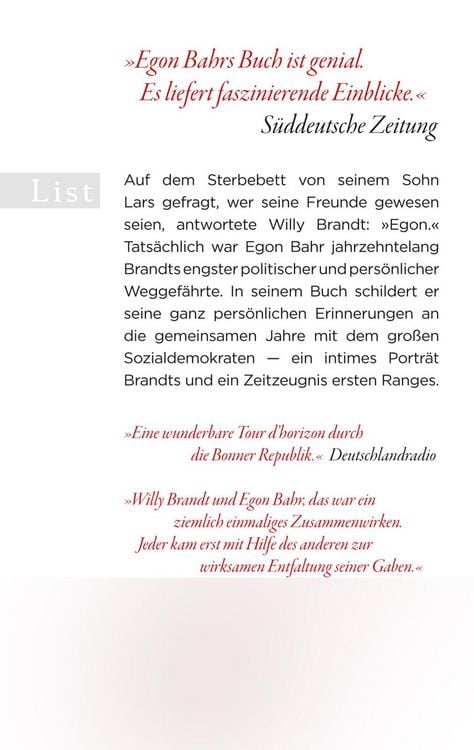 »Egon Bahrs Buch ist genial. Es liefert faszinierende Einblicke.«
Süddeutsche Zeitung

List

Auf dem Sterbebett von seinem Sohn Lars gefragt, wer seine Freunde gewesen seien, antwortete Willy Brandt: »Egon.« Tatsächlich war Egon Bahr jahrzehntelang Brandts engster politischer und persönlicher Weggefährte. In seinem Buch schildert er seine ganz persönlichen Erinnerungen an die gemeinsamen Jahre mit dem großen Sozialdemokraten — ein intimes Porträt Brandts und ein Zeitzeugnis ersten Ranges.

»Eine wunderbare Tour d'horizon durch die Bonner Republik.« Deutschlandradio

»Willy Brandt und Egon Bahr, das war ein ziemlich einmaliges Zusammenwirken. Jeder kam erst mit Hilfe des anderen zur wirksamen Entfaltung seiner Gaben.«